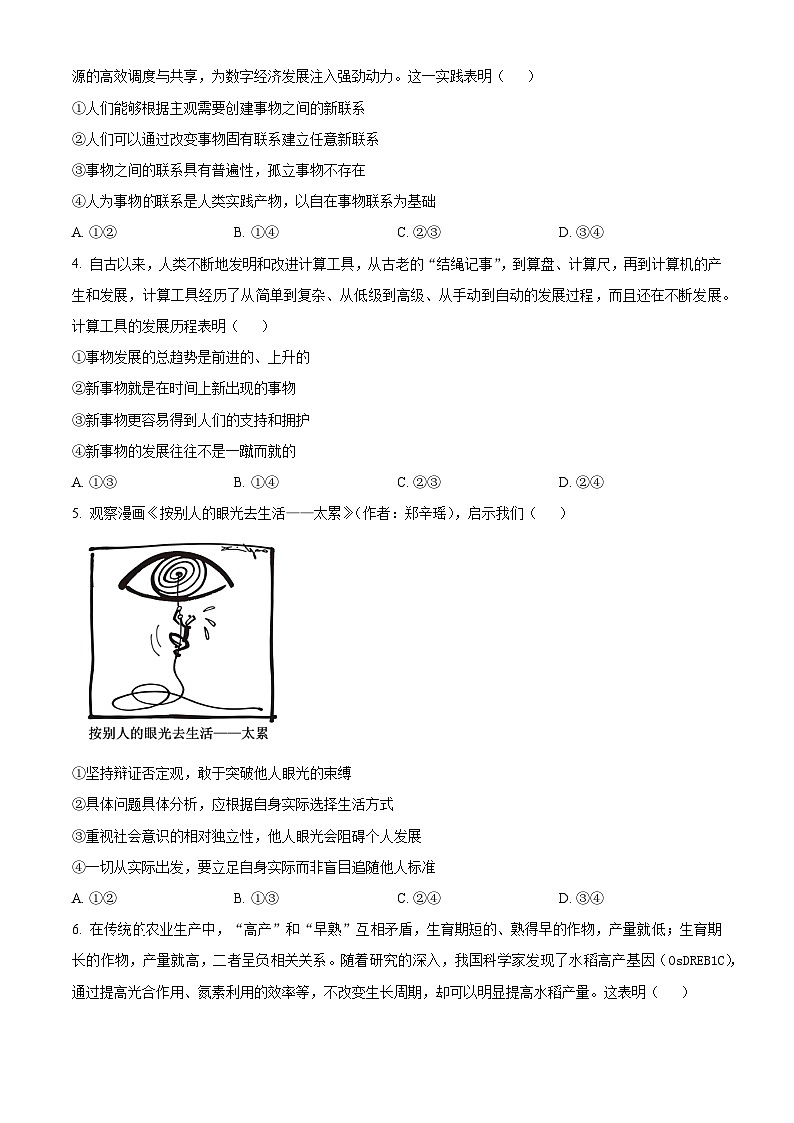 源的高效调度与共享，为数字经济发展注入强劲动力。这一实践表明（　　）

①人们能够根据主观需要创建事物之间的新联系

②人们可以通过改变事物固有联系建立任意新联系

③事物之间的联系具有普遍性，孤立事物不存在

④人为事物的联系是人类实践产物，以自在事物联系为基础

A. ①②　　B. ①④　　C. ②③　　D. ③④

4. 自古以来，人类不断地发明和改进计算工具，从古老的“结绳记事”，到算盘、计算尺，再到计算机的产生和发展，计算工具经历了从简单到复杂、从低级到高级、从手动到自动的发展过程，而且还在不断发展。计算工具的发展历程表明（　　）

①事物发展的总趋势是前进的、上升的

②新事物就是在时间上新出现的事物

③新事物更容易得到人们的支持和拥护

④新事物的发展往往不是一蹴而就的

A. ①③　　B. ①④　　C. ②③　　D. ②④

5. 观察漫画《按别人的眼光去生活——太累》（作者：郑辛瑶），启示我们（　　）

按别人的眼光去生活——太累

①坚持辩证否定观，敢于突破他人眼光的束缚

②具体问题具体分析，应根据自身实际选择生活方式

③重视社会意识的相对独立性，他人眼光会阻碍个人发展

④一切从实际出发，要立足自身实际而非盲目追随他人标准

A. ①②　　B. ①③　　C. ②④　　D. ③④

6. 在传统的农业生产中，“高产”和“早熟”互相矛盾，生育期短的、熟得早的作物，产量就低；生育期长的作物，产量就高，二者呈负相关关系。随着研究的深入，我国科学家发现了水稻高产基因（OsDREB1C），通过提高光合作用、氮素利用的效率等，不改变生长周期，却可以明显提高水稻产量。这表明（　　）